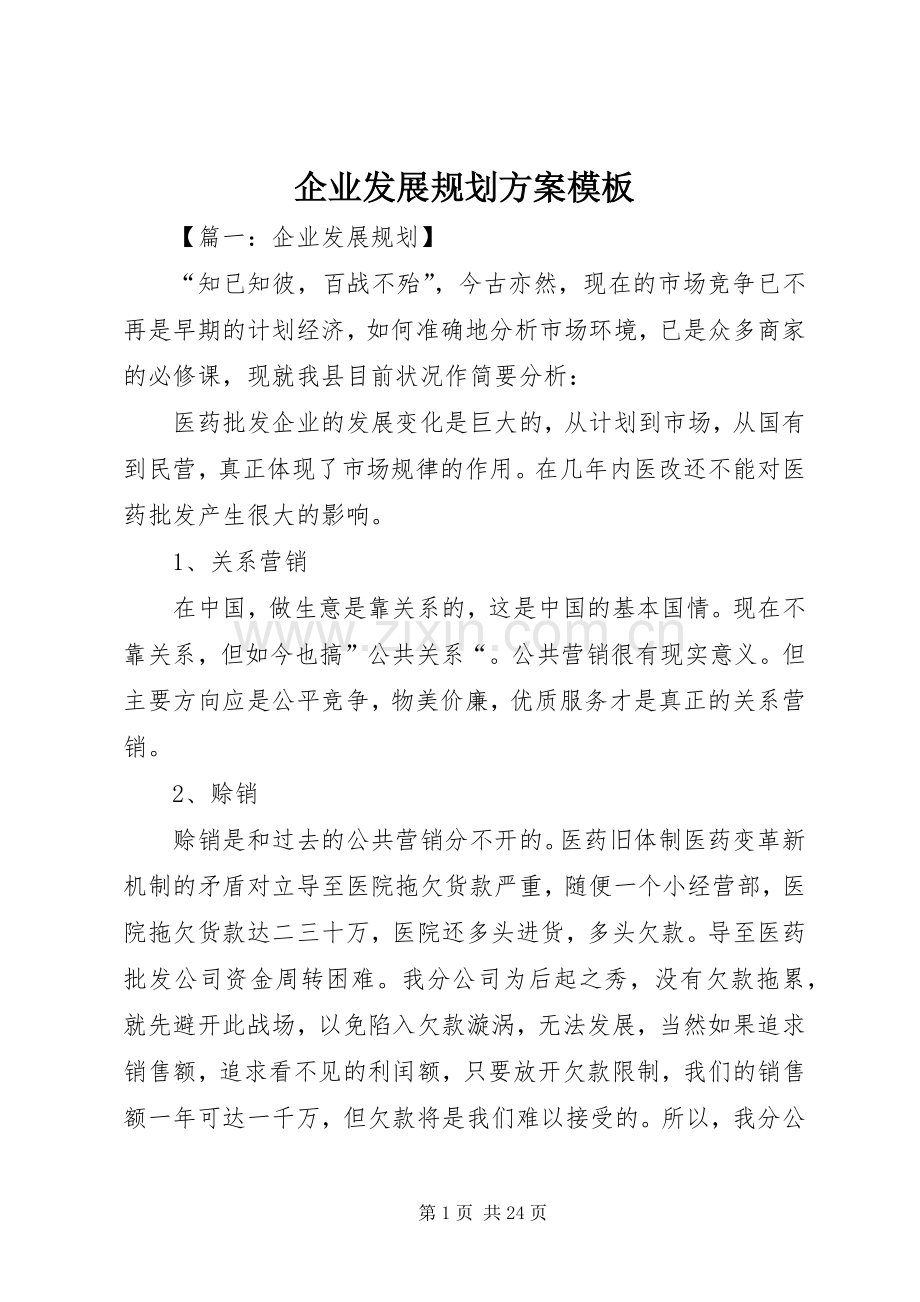 企业发展规划方案模板

【篇一：企业发展规划】

“知已知彼，百战不殆”，今古亦然，现在的市场竞争已不再是早期的计划经济，如何准确地分析市场环境，已是众多商家的必修课，现就我县目前状况作简要分析：

医药批发企业的发展变化是巨大的，从计划到市场，从国有到民营，真正体现了市场规律的作用。在几年内医改还不能对医药批发产生很大的影响。

1、关系营销

在中国，做生意是靠关系的，这是中国的基本国情。现在不靠关系，但如今也搞”公共关系“。公共营销很有现实意义。但主要方向应是公平竞争，物美价廉，优质服务才是真正的关系营销。

2、赊销

赊销是和过去的公共营销分不开的。医药旧体制医药变革新机制的矛盾对立导至医院拖欠货款严重，随便一个小经营部，医院拖欠货款达二三十万，医院还多头进货，多头欠款。导至医药批发公司资金周转困难。我分公司为后起之秀，没有欠款拖累，就先避开此战场，以免陷入欠款漩涡，无法发展，当然如果追求销售额，追求看不见的利闰额，只要放开欠款限制，我们的销售额一年可达一千万，但欠款将是我们难以接受的。所以，我分公

第1页 共24页

www.zixin.com.cn